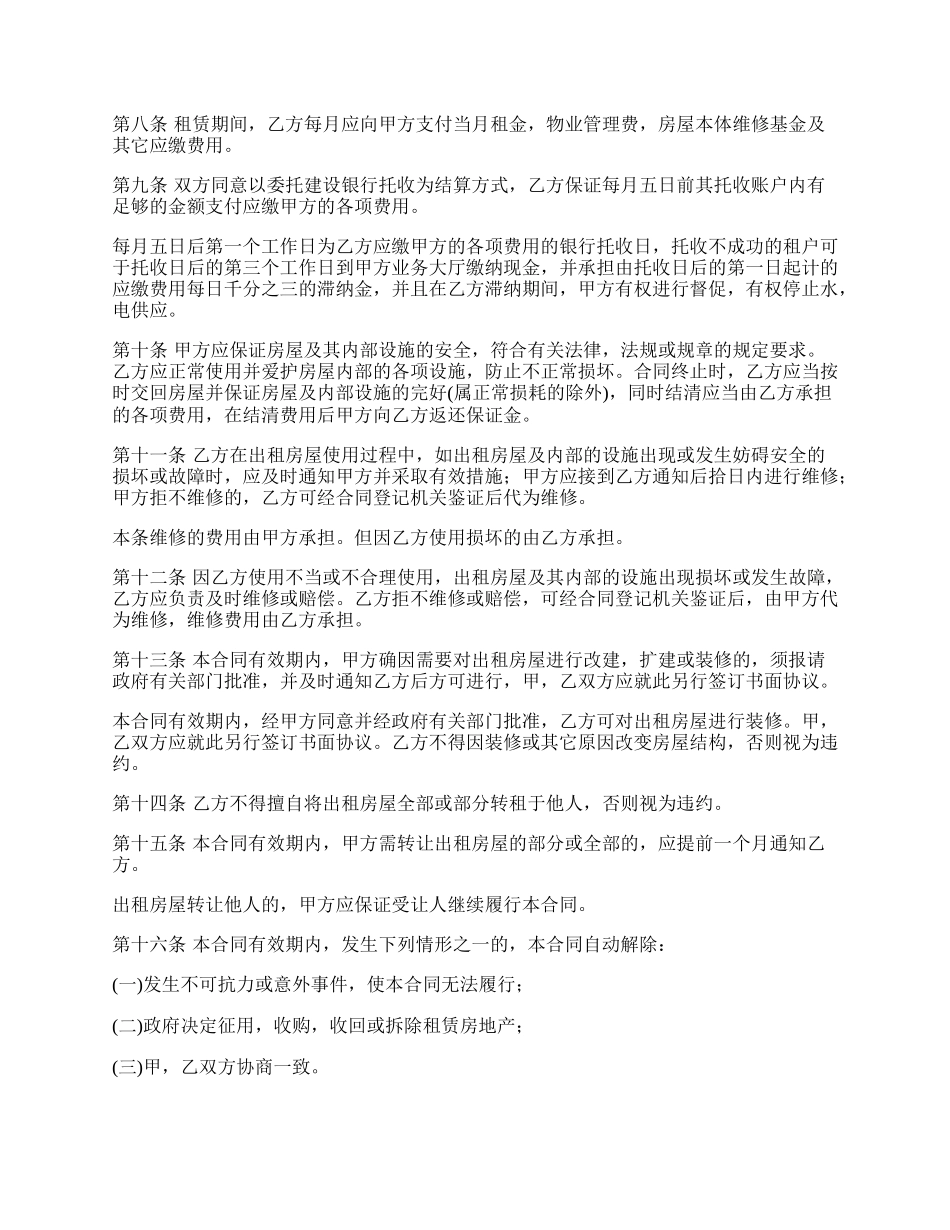 第八条 租赁期间，乙方每月应向甲方支付当月租金，物业管理费，房屋本体维修基金及其它应缴费用。

第九条 双方同意以委托建设银行托收为结算方式，乙方保证每月五日前其托收账户内有足够的金额支付应缴甲方的各项费用。

每月五日后第一个工作日为乙方应缴甲方的各项费用的银行托收日，托收不成功的租户可于托收日后的第三个工作日到甲方业务大厅缴纳现金，并承担由托收日后的第一日起计的应缴费用每日千分之三的滞纳金，并且在乙方滞纳期间，甲方有权进行督促，有权停止水，电供应。

第十条 甲方应保证房屋及其内部设施的安全，符合有关法律，法规或规章的规定要求。乙方应正常使用并爱护房屋内部的各项设施，防止不正常损坏。合同终止时，乙方应当按时交回房屋并保证房屋及内部设施的完好(属正常损耗的除外)，同时结清应当由乙方承担的各项费用，在结清费用后甲方向乙方返还保证金。

第十一条 乙方在出租房屋使用过程中，如出租房屋及内部的设施出现或发生妨碍安全的损坏或故障时，应及时通知甲方并采取有效措施；甲方应接到乙方通知后拾日内进行维修；甲方拒不维修的，乙方可经合同登记机关鉴证后代为维修。

本条维修的费用由甲方承担。但因乙方使用损坏的由乙方承担。

第十二条 因乙方使用不当或不合理使用，出租房屋及其内部的设施出现损坏或发生故障，乙方应负责及时维修或赔偿。乙方拒不维修或赔偿，可经合同登记机关鉴证后，由甲方代为维修，维修费用由乙方承担。

第十三条 本合同有效期内，甲方确因需要对出租房屋进行改建，扩建或装修的，须报请政府有关部门批准，并及时通知乙方后方可进行，甲，乙双方应就此另行签订书面协议。

本合同有效期内，经甲方同意并经政府有关部门批准，乙方可对出租房屋进行装修。甲，乙双方应就此另行签订书面协议。乙方不得因装修或其它原因改变房屋结构，否则视为违约。

第十四条 乙方不得擅自将出租房屋全部或部分转租于他人，否则视为违约。

第十五条 本合同有效期内，甲方需转让出租房屋的部分或全部的，应提前一个月通知乙方。

出租房屋转让他人的，甲方应保证受让人继续履行本合同。

第十六条 本合同有效期内，发生下列情形之一的，本合同自动解除：

(一)发生不可抗力或意外事件，使本合同无法履行；

(二)政府决定征用，收购，收回或拆除租赁房地产；

(三)甲，乙双方协商一致。